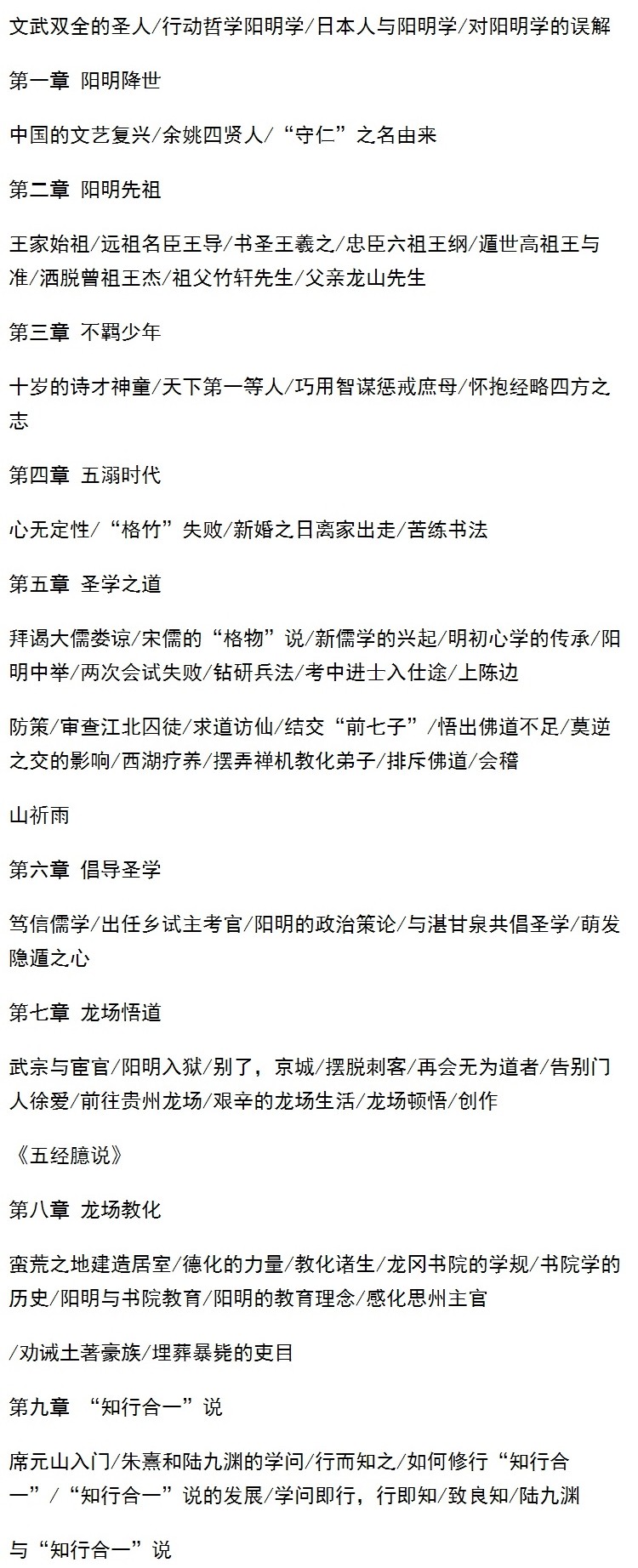 文武双全的圣人/行动哲学阳明学/日本人与阳明学/对阳明学的误解

第一章 阳明降世

中国的文艺复兴/余姚四贤人/“守仁”之名由来

第二章 阳明先祖

王家始祖/远祖名臣王导/书圣王羲之/忠臣六祖王纲/遁世高祖王与准/洒脱曾祖王杰/祖父竹轩先生/父亲龙山先生

第三章 不羁少年

十岁的诗才神童/天下第一等人/巧用智谋惩戒庶母/怀抱经略四方之志

第四章 五溺时代

心无定性/“格竹”失败/新婚之日离家出走/苦练书法

第五章 圣学之道

拜谒大儒娄谅/宋儒的“格物”说/新儒学的兴起/明初心学的传承/阳明中举/两次会试失败/钻研兵法/考中进士入仕途/上陈边

防策/审查江北囚徒/求道访仙/结交“前七子”/悟出佛道不足/莫逆之交的影响/西湖疗养/摆弄禅机教化弟子/排斥佛道/会稽

山祈雨

第六章 倡导圣学

笃信儒学/出任乡试主考官/阳明的政治策论/与湛甘泉共倡圣学/萌发隐遁之心

第七章 龙场悟道

武宗与宦官/阳明入狱/别了，京城/摆脱刺客/再会无为道者/告别门人徐爱/前往贵州龙场/艰辛的龙场生活/龙场顿悟/创作

《五经臆说》

第八章 龙场教化

蛮荒之地建造居室/德化的力量/教化诸生/龙冈书院的学规/书院学的历史/阳明与书院教育/阳明的教育理念/感化思州主官

/劝诫土著豪族/埋葬暴毙的吏目

第九章 “知行合一”说

席元山入门/朱熹和陆九渊的学问/行而知之/如何修行“知行合一”/“知行合一”说的发展/学问即行，行即知/致良知/陆九渊

与“知行合一”说